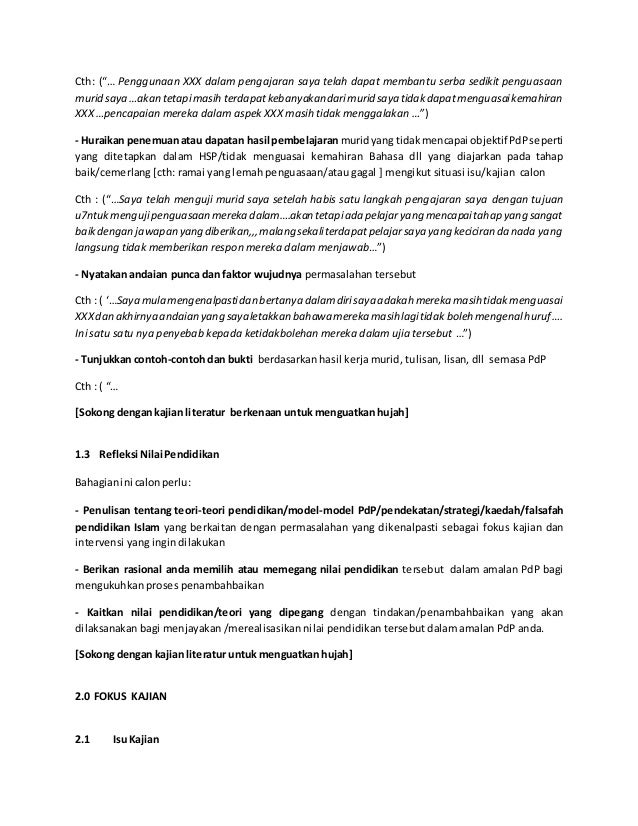 Cth: ("… Penggunaan XXX dalam pengajaran saya telah dapat membantu serba sedikit penguasaan murid saya …akan tetapi masih terdapat kebanyakan dari murid saya tidak dapat menguasai kemahiran XXX …pencapaian mereka dalam aspek XXX masih tidak menggalakan …")

- Huraikan penemuan atau dapatan hasil pembelajaran murid yang tidak mencapai objektif PdP seperti yang ditetapkan dalam HSP/tidak menguasai kemahiran Bahasa dll yang diajarkan pada tahap baik/cemerlang [cth: ramai yang lemah penguasaan/atau gagal ] mengikut situasi isu/kajian calon

Cth : ("…Saya telah menguji murid saya setelah habis satu langkah pengajaran saya dengan tujuan u7ntuk menguji penguasaan mereka dalam….akan tetapi ada pelajar yang mencapai tahap yang sangat baik dengan jawapan yang diberikan,,, malang sekali terdapat pelajar saya yang keciciran da nada yang langsung tidak memberikan respon mereka dalam menjawab…")

- Nyatakan andaian punca dan faktor wujudnya permasalahan tersebut

Cth : ( '…Saya mula mengenalpasti dan bertanya dalam diri saya adakah mereka masih tidak menguasai XXX dan akhirnya andaian yang saya letakkan bahawa mereka masih lagi tidak boleh mengenal huruf…. Ini satu satu nya penyebab kepada ketidakbolehan mereka dalam ujia tersebut …")

- Tunjukkan contoh-contoh dan bukti berdasarkan hasil kerja murid, tulisan, lisan, dll semasa PdP

Cth : ( "…

[Sokong dengan kajian literatur berkenaan untuk menguatkan hujah]

1.3 Refleksi Nilai Pendidikan

Bahagian ini calon perlu:

- Penulisan tentang teori-teori pendidikan/model-model PdP/pendekatan/strategi/kaedah/falsafah pendidikan Islam yang berkaitan dengan permasalahan yang dikenalpasti sebagai fokus kajian dan intervensi yang ingin dilakukan

- Berikan rasional anda memilih atau memegang nilai pendidikan tersebut dalam amalan PdP bagi mengukuhkan proses penambahbaikan

- Kaitkan nilai pendidikan/teori yang dipegang dengan tindakan/penambahbaikan yang akan dilaksanakan bagi menjayakan /merealisasikan nilai pendidikan tersebut dalam amalan PdP anda.

[Sokong dengan kajian literatur untuk menguatkan hujah]

2.0 FOKUS KAJIAN

2.1 Isu Kajian